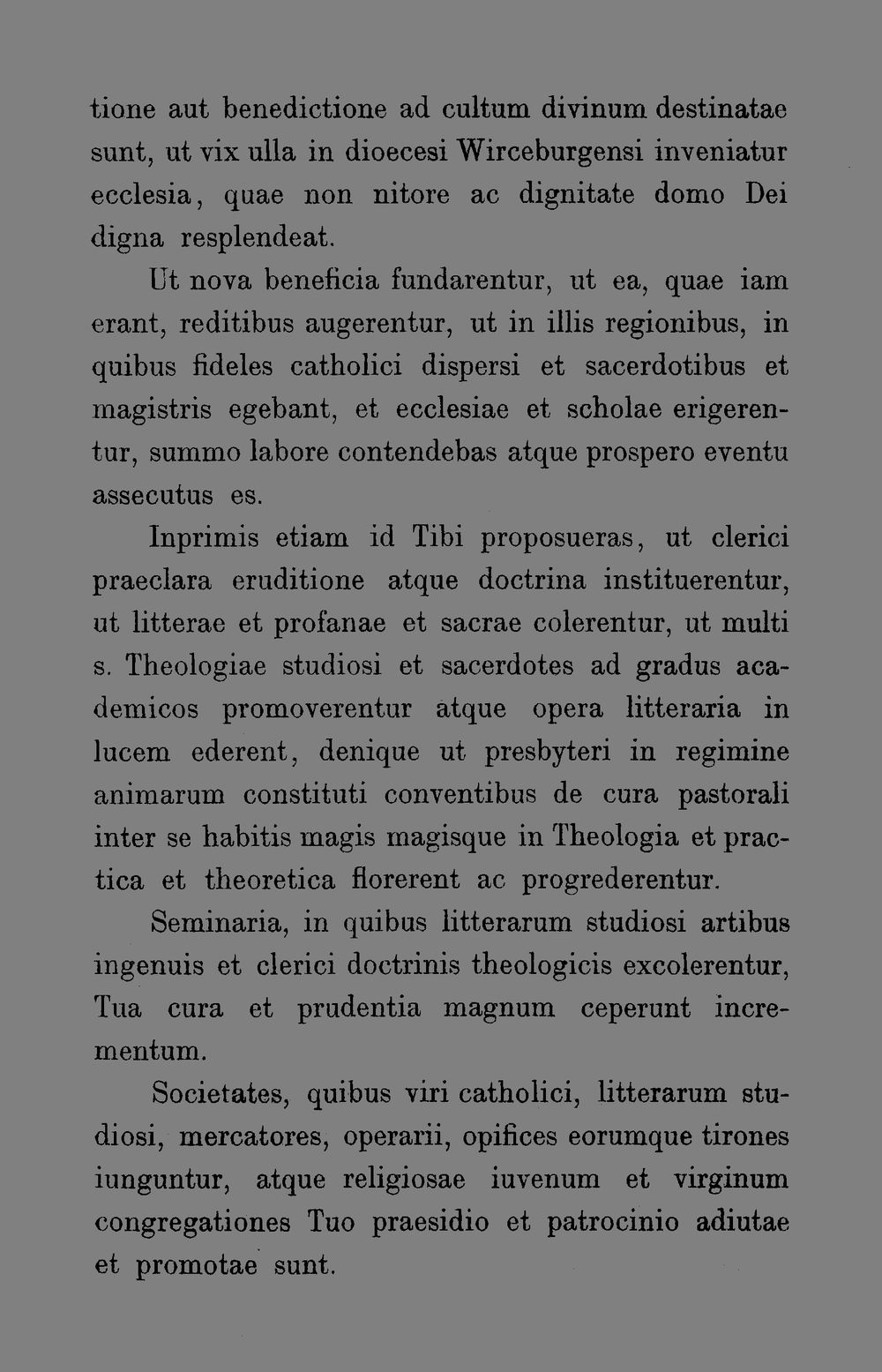 tione aut benedictione ad cultum divinum destinatae sunt, ut vix ulla in dioecesi Wirceburgensi inveniatur ecclesia, quae non nitore ac dignitate domo Dei digna resplendeat.

Ut nova beneficia fundarentur, ut ea, quae iam erant, reditibus augerentur, ut in illis regionibus, in quibus fideles catholici dispersi et sacerdotibus et magistris egebant, et ecclesiae et scholae erigerentur, summo labore contendebas atque prospero eventu assecutus es.

Inprimis etiam id Tibi proposueras, ut clerici praeclara eruditione atque doctrina instituerentur, ut litterae et profanae et sacrae colerentur, ut multi s. Theologiae studiosi et sacerdotes ad gradus academicos promoverentur atque opera litteraria in lucem ederent, denique ut presbyteri in regimine animarum constituti conventibus de cura pastorali inter se habitis magis magisque in Theologia et practica et theoretica florerent ac progrederentur.

Seminaria, in quibus litterarum studiosi artibus ingenuis et clerici doctrinis theologicis excolerentur, Tua cura et prudentia magnum ceperunt incrementum.

Societates, quibus viri catholici, litterarum studiosi, mercatores, operarii, opifices eorumque tirones iunguntur, atque religiosae iuvenum et virginum congregationes Tuo praesidio et patrocinio adiutae et promotae sunt.